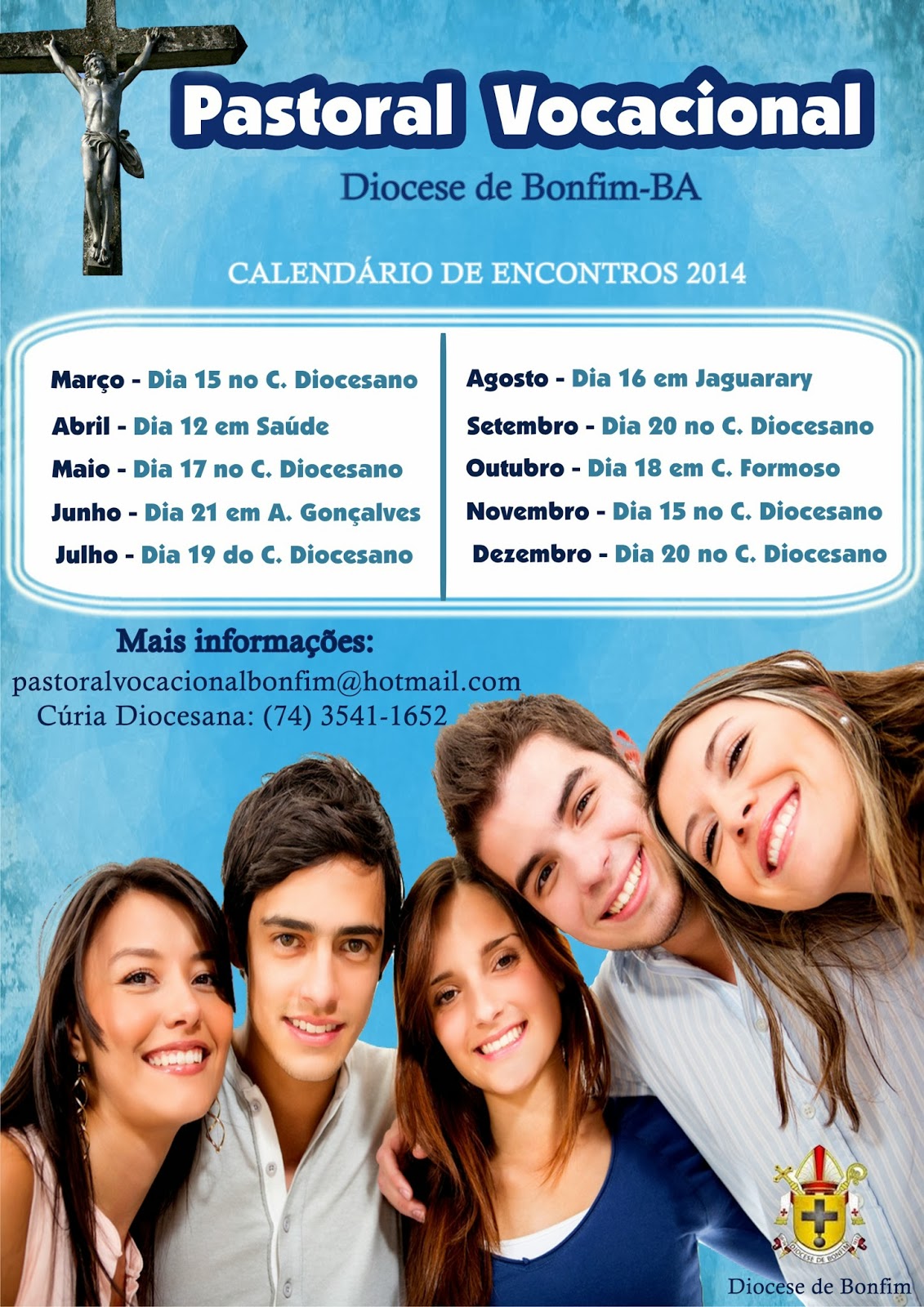 Pastoral Vocacional

Diocese de Bonfim-BA

CALENDÁRIO DE ENCONTROS 2014

Março - Dia 15 no C. Diocesano
Abril - Dia 12 em Saúde
Maio - Dia 17 no C. Diocesano
Junho - Dia 21 em A. Gonçalves
Julho - Dia 19 do C. Diocesano

Agosto - Dia 16 em Jaguarary
Setembro - Dia 20 no C. Diocesano
Outubro - Dia 18 em C. Formoso
Novembro - Dia 15 no C. Diocesano
Dezembro - Dia 20 no C. Diocesano

Mais informações:
pastoralvocacionalbonfim@hotmail.com
Cúria Diocesana: (74) 3541-1652

DIOCESE DE BONFIM

Diocese de Bonfim